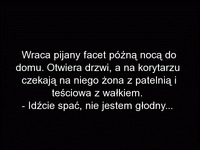 Wraca pijany facet późną nocą do domu. Otwiera drzwi, a na korytarzu czekają na niego żona z patelnią i teściowa z wałkiem.
- Idźcie spać, nie jestem głodny...